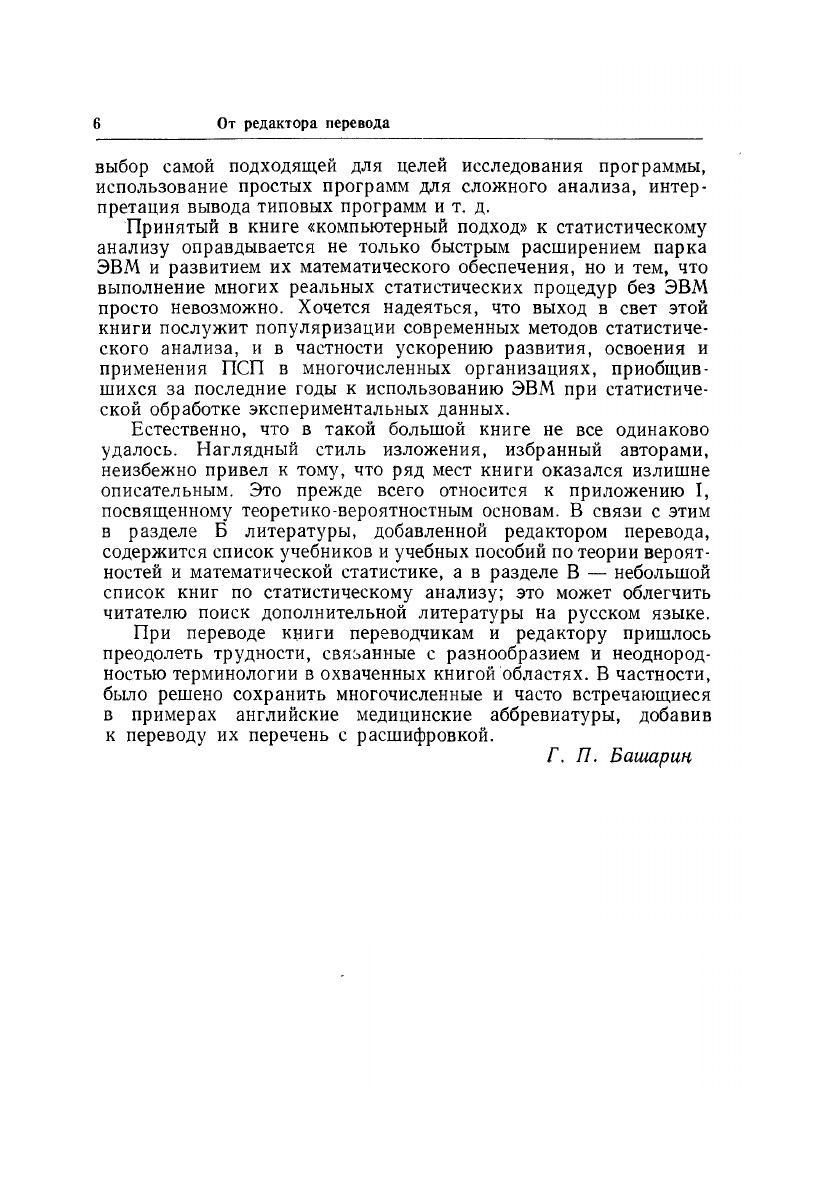 6 От редактора перевода

выбор самой подходящей для целей исследования программы, использование простых программ для сложного анализа, интерпретация вывода типовых программ и т. д.

Принятый в книге «компьютерный подход» к статистическому анализу оправдывается не только быстрым расширением парка ЭВМ и развитием их математического обеспечения, но и тем, что выполнение многих реальных статистических процедур без ЭВМ просто невозможно. Хочется надеяться, что выход в свет этой книги послужит популяризации современных методов статистического анализа, и в частности ускорению развития, освоения и применения ПСП в многочисленных организациях, приобщившихся за последние годы к использованию ЭВМ при статистической обработке экспериментальных данных.

Естественно, что в такой большой книге не все одинаково удалось. Наглядный стиль изложения, избранный авторами, неизбежно привел к тому, что ряд мест книги оказался излишне описательным. Это прежде всего относится к приложению I, посвященному теоретико-вероятностным основам. В связи с этим в разделе Б литературы, добавленной редактором перевода, содержится список учебников и учебных пособий по теории вероятностей и математической статистике, а в разделе В — небольшой список книг по статистическому анализу; это может облегчить читателю поиск дополнительной литературы на русском языке.

При переводе книги переводчикам и редактору пришлось преодолеть трудности, связанные с разнообразием и неоднородностью терминологии в охваченных книгой областях. В частности, было решено сохранить многочисленные и часто встречающиеся в примерах английские медицинские аббревиатуры, добавив к переводу их перечень с расшифровкой.

Г. П. Башарин